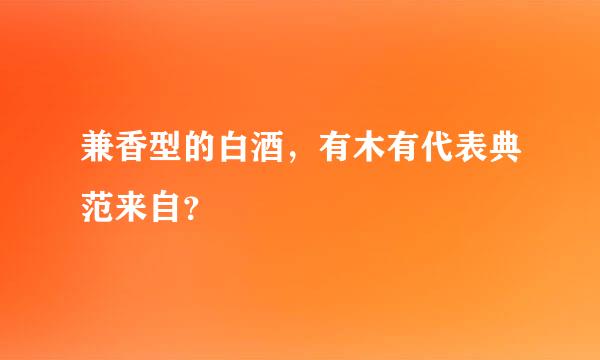 兼香型的白酒，有木有代表典范来自?